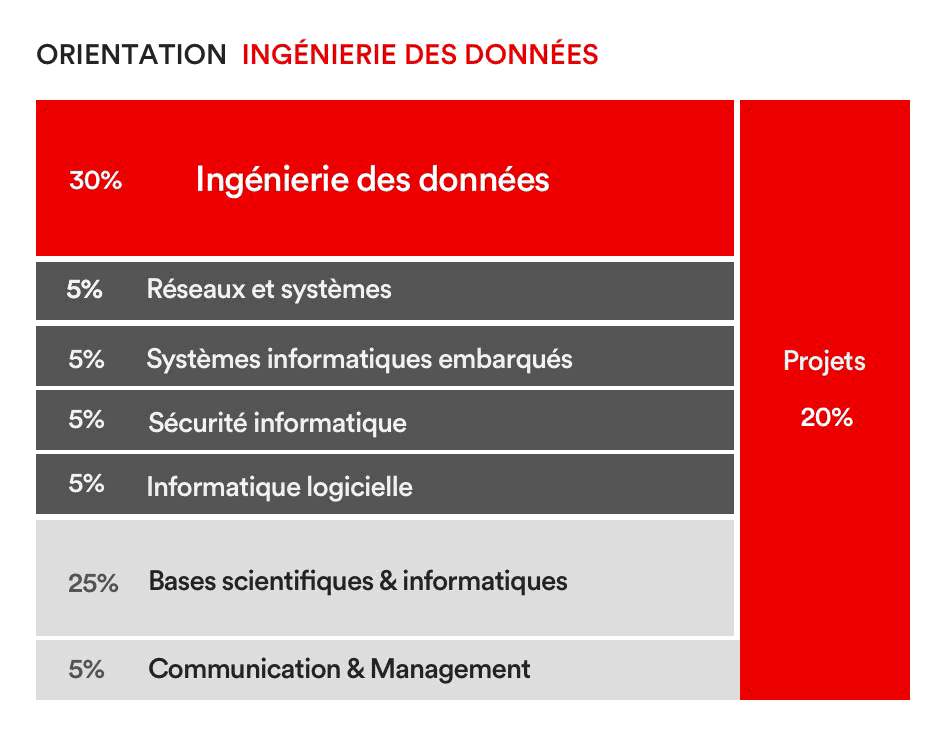 ORIENTATION INGÉNIERIE DES DONNÉES

30% Ingénierie des données

5% Réseaux et systèmes

5% Systèmes informatiques embarqués

5% Sécurité informatique

5% Informatique logicielle

25% Bases scientifiques & informatiques

5% Communication & Management

Projets

20%